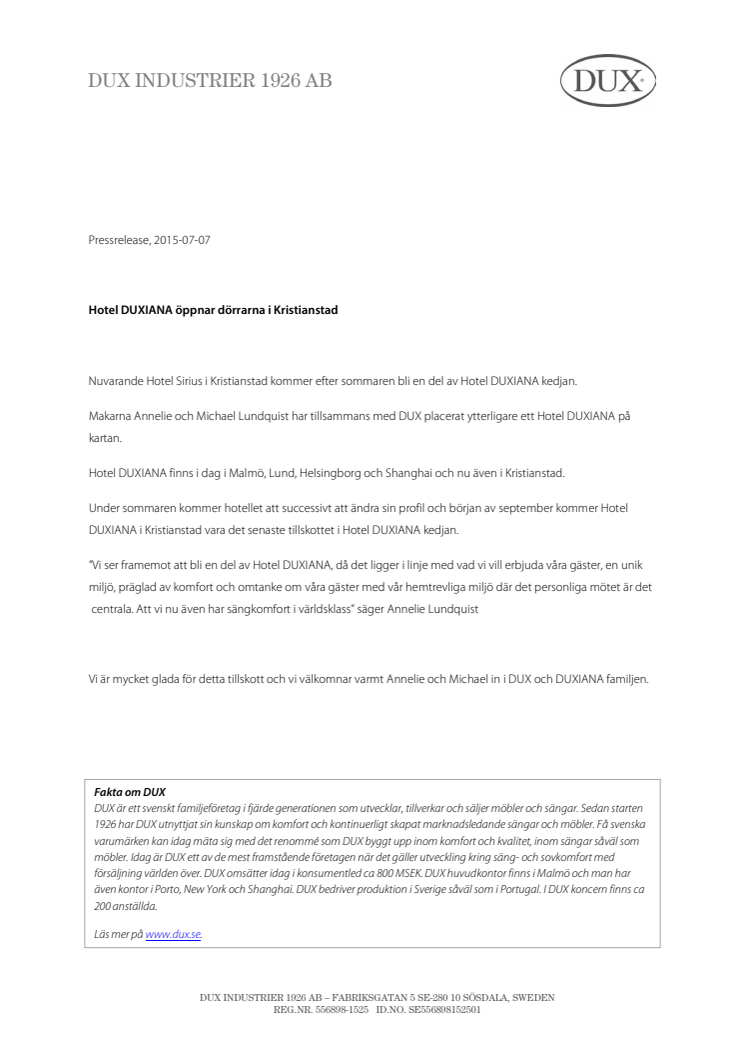 DUX INDUSTRIER 1926 AB

DUX

Pressrelease, 2015-07-07

Hotel DUXIANA öppnar dörrarna i Kristianstad

Nuvarande Hotel Sirius i Kristianstad kommer efter sommaren bli en del av Hotel DUXIANA kedjan.

Makarna Annelie och Michael Lundquist har tillsammans med DUX placerat ytterligare ett Hotel DUXIANA på kartan.

Hotel DUXIANA finns i dag i Malmö, Lund, Helsingborg och Shanghai och nu även i Kristianstad.

Under sommaren kommer hotellet att successivt att ändra sin profil och början av september kommer Hotel DUXIANA i Kristianstad vara det senaste tillskottet i Hotel DUXIANA kedjan.

"Vi ser framemot att bli en del av Hotel DUXIANA, då det ligger i linje med vad vi vill erbjuda våra gäster, en unik miljö, präglad av komfort och omtanke om våra gäster med vår hemtrevliga miljö där det personliga mötet är det centrala. Att vi nu även har sängkomfort i världsklass" säger Annelie Lundquist

Vi är mycket glada för detta tillskott och vi välkomnar varmt Annelie och Michael in i DUX och DUXIANA familjen.

Fakta om DUX
DUX är ett svenskt familjeföretag i fjärde generationen som utvecklar, tillverkar och säljer möbler och sängar. Sedan starten 1926 har DUX utnyttjat sin kunskap om komfort och kontinuerligt skapat marknadsledande sängar och möbler. Få svenska varumärken kan idag mäta sig med det renommé som DUX byggt upp inom komfort och kvalitet, inom sängar såväl som möbler. Idag är DUX ett av de mest framstående företagen när det gäller utveckling kring säng- och sovkomfort med försäljning världen över. DUX omsätter idag i konsumentled ca 800 MSEK. DUX huvudkontor finns i Malmö och man har även kontor i Porto, New York och Shanghai. DUX bedriver produktion i Sverige såväl som i Portugal. I DUX koncern finns ca 200 anställda.

Läs mer på www.dux.se.

DUX INDUSTRIER 1926 AB – FABRIKSGATAN 5 SE-280 10 SÖSDALA, SWEDEN
REG.NR. 556898-1525 ID.NO. SE556898152501